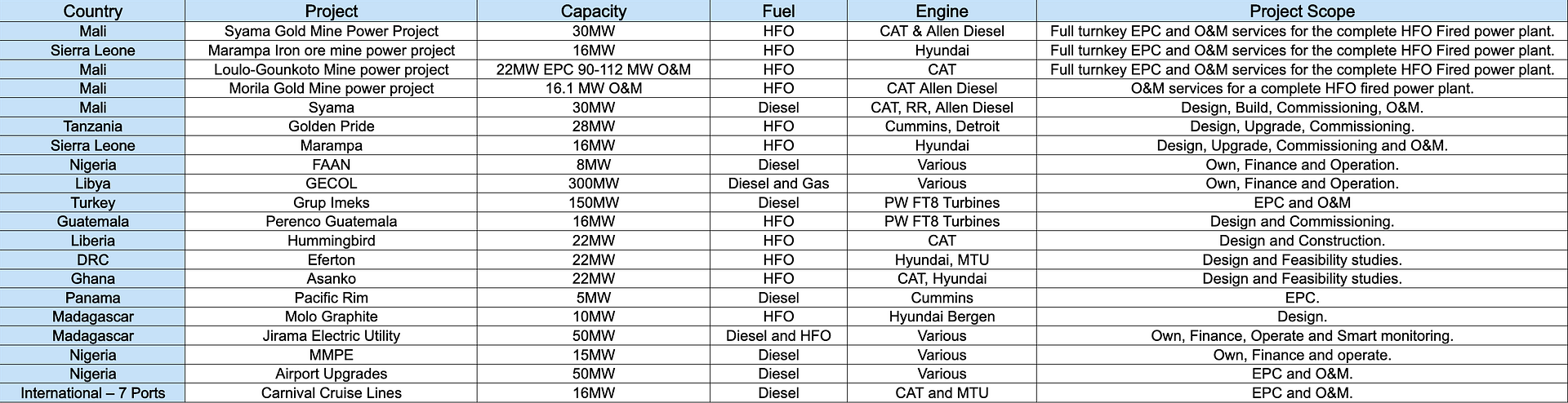 | Country | Project | Capacity | Fuel | Engine | Project Scope |
|---|---|---|---|---|---|
| Mali | Syama Gold Mine Power Project | 30MW | HFO | CAT & Allen Diesel | Full turnkey EPC and O&M services for the complete HFO Fired power plant. |
| Sierra Leone | Marampa Iron ore mine power project | 16MW | HFO | Hyundai | Full turnkey EPC and O&M services for the complete HFO Fired power plant. |
| Mali | Loulo-Gounkoto Mine power project | 22MW EPC 90-112 MW O&M | HFO | CAT | Full turnkey EPC and O&M services for the complete HFO Fired power plant. |
| Mali | Morila Gold Mine power project | 16.1 MW O&M | HFO | CAT Allen Diesel | O&M services for a complete HFO fired power plant. |
| Mali | Syama | 30MW | Diesel | CAT, RR, Allen Diesel | Design, Build, Commissioning, O&M. |
| Tanzania | Golden Pride | 28MW | HFO | Cummins, Detroit | Design, Upgrade, Commissioning. |
| Sierra Leone | Marampa | 16MW | HFO | Hyundai | Design, Upgrade, Commissioning and O&M. |
| Nigeria | FAAN | 8MW | Diesel | Various | Own, Finance and Operation. |
| Libya | GECOL | 300MW | Diesel and Gas | Various | Own, Finance and Operation. |
| Turkey | Grup Imeks | 150MW | Diesel | PW FT8 Turbines | EPC and O&M |
| Guatemala | Perenco Guatemala | 16MW | HFO | PW FT8 Turbines | Design and Commissioning. |
| Liberia | Hummingbird | 22MW | HFO | CAT | Design and Construction. |
| DRC | Eferton | 22MW | HFO | Hyundai, MTU | Design and Feasibility studies. |
| Ghana | Asanko | 22MW | HFO | CAT, Hyundai | Design and Feasibility studies. |
| Panama | Pacific Rim | 5MW | Diesel | Cummins | EPC. |
| Madagascar | Molo Graphite | 10MW | HFO | Hyundai Bergen | Design. |
| Madagascar | Jirama Electric Utility | 50MW | Diesel and HFO | Various | Own, Finance, Operate and Smart monitoring. |
| Nigeria | MMPE | 15MW | Diesel | Various | Own, Finance and operate. |
| Nigeria | Airport Upgrades | 50MW | Diesel | Various | EPC and O&M. |
| International – 7 Ports | Carnival Cruise Lines | 16MW | Diesel | CAT and MTU | EPC and O&M. |